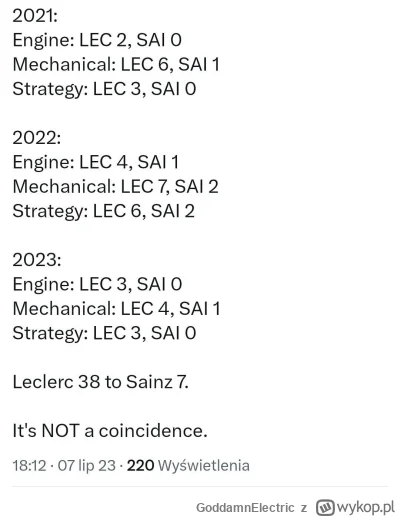 2021:
Engine: LEC 2, SAI 0
Mechanical: LEC 6, SAI 1
Strategy: LEC 3, SAI 0

2022:
Engine: LEC 4, SAI 1
Mechanical: LEC 7, SAI 2
Strategy: LEC 6, SAI 2

2023:
Engine: LEC 3, SAI 0
Mechanical: LEC 4, SAI 1
Strategy: LEC 3, SAI 0

Leclerc 38 to Sainz 7.

It's NOT a coincidence.

18:12 · 07 lip 23 · 220 Wyświetlenia

GoddamnElectric z wykop.pl